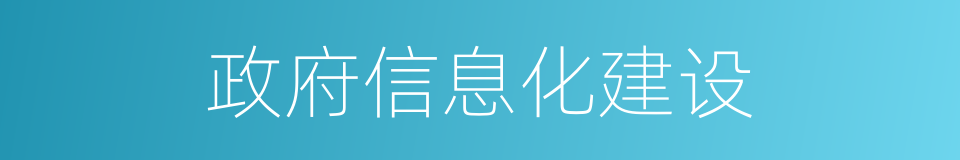 政府信息化建设